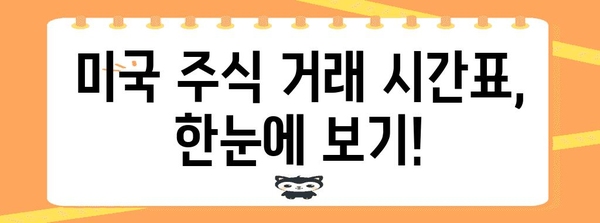 미국 주식 거래 시간표,
한눈에 보기!